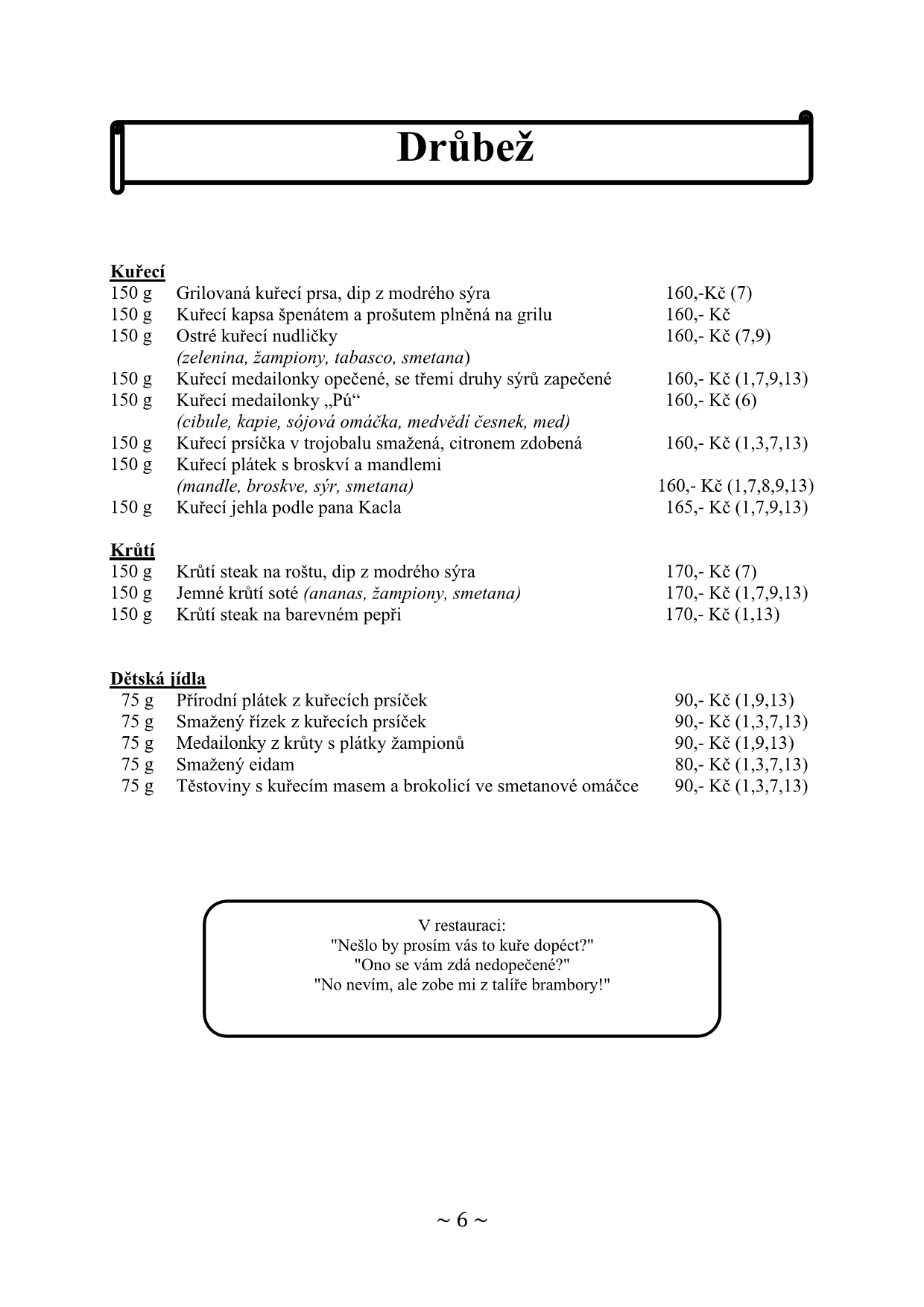 Drůbež

Kuřecí
150 g Grilovaná kuřecí prsa, dip z modrého sýra 160,-Kč (7)
150 g Kuřecí kapsa špenátem a prošutem plněná na grilu 160,- Kč
150 g Ostré kuřecí nudličky 160,- Kč (7,9)
(zelenina, žampiony, tabasco, smetana)
150 g Kuřecí medailonky opečené, se třemi druhy sýrů zapečené 160,- Kč (1,7,9,13)
150 g Kuřecí medailonky „Pú“ 160,- Kč (6)
(cibule, kapie, sójová omáčka, medvědí česnek, med)
150 g Kuřecí prsíčka v trojobalu smažená, citronem zdobená 160,- Kč (1,3,7,13)
150 g Kuřecí plátek s broskví a mandlemi
(mandle, broskve, sýr, smetana) 160,- Kč (1,7,8,9,13)
150 g Kuřecí jehla podle pana Kacla 165,- Kč (1,7,9,13)

Krůtí
150 g Krůtí steak na roštu, dip z modrého sýra 170,- Kč (7)
150 g Jemné krůtí soté (ananas, žampiony, smetana) 170,- Kč (1,7,9,13)
150 g Krůtí steak na barevném pepři 170,- Kč (1,13)

Dětská jídla
75 g Přírodní plátek z kuřecích prsíček 90,- Kč (1,9,13)
75 g Smažený řízek z kuřecích prsíček 90,- Kč (1,3,7,13)
75 g Medailonky z krůty s plátky žampionů 90,- Kč (1,9,13)
75 g Smažený eidam 80,- Kč (1,3,7,13)
75 g Těstoviny s kuřecím masem a brokolicí ve smetanové omáčce 90,- Kč (1,3,7,13)

V restauraci:
"Nešlo by prosím vás to kuře dopéct?"
"Ono se vám zdá nedopečené?"
"No nevím, ale zobe mi z talíře brambory!"

~ 6 ~